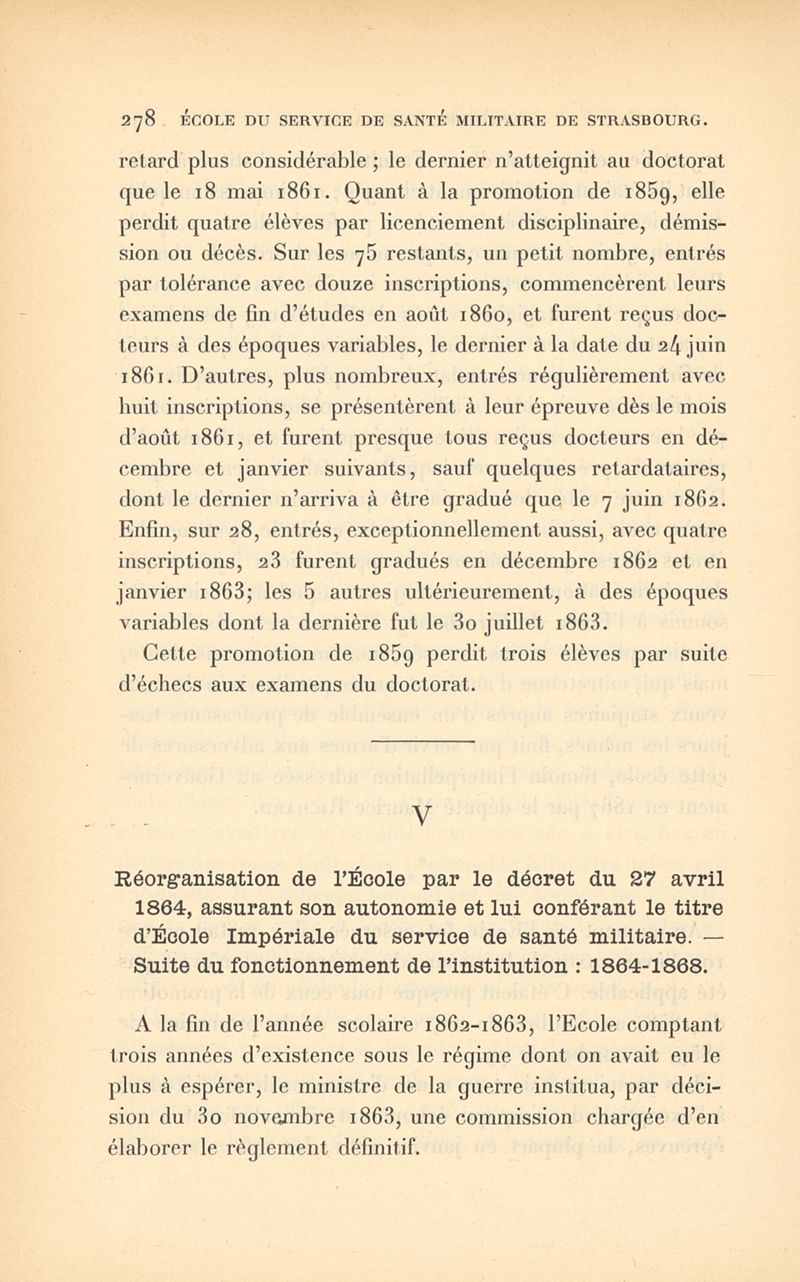 278 ÉCOLE DU SERVICE DE SANTÉ MILITAIRE DE STRASBOURG.

retard plus considérable ; le dernier n'atteignit au doctorat que le 18 mai 1861. Quant à la promotion de 1859, elle perdit quatre élèves par licenciement disciplinaire, démission ou décès. Sur les 75 restants, un petit nombre, entrés par tolérance avec douze inscriptions, commencèrent leurs examens de fin d'études en août 1860, et furent reçus docteurs à des époques variables, le dernier à la date du 24 juin 1861. D'autres, plus nombreux, entrés régulièrement avec huit inscriptions, se présentèrent à leur épreuve dès le mois d'août 1861, et furent presque tous reçus docteurs en décembre et janvier suivants, sauf quelques retardataires, dont le dernier n'arriva à être gradué que le 7 juin 1862. Enfin, sur 28, entrés, exceptionnellement aussi, avec quatre inscriptions, 23 furent gradués en décembre 1862 et en janvier 1863; les 5 autres ultérieurement, à des époques variables dont la dernière fut le 30 juillet 1863.

Cette promotion de 1859 perdit trois élèves par suite d'échecs aux examens du doctorat.

V

Réorganisation de l'École par le décret du 27 avril 1864, assurant son autonomie et lui conférant le titre d'École Impériale du service de santé militaire. — Suite du fonctionnement de l'institution : 1864-1868.

A la fin de l'année scolaire 1862-1863, l'Ecole comptant trois années d'existence sous le régime dont on avait eu le plus à espérer, le ministre de la guerre institua, par décision du 30 novembre 1863, une commission chargée d'en élaborer le règlement définitif.